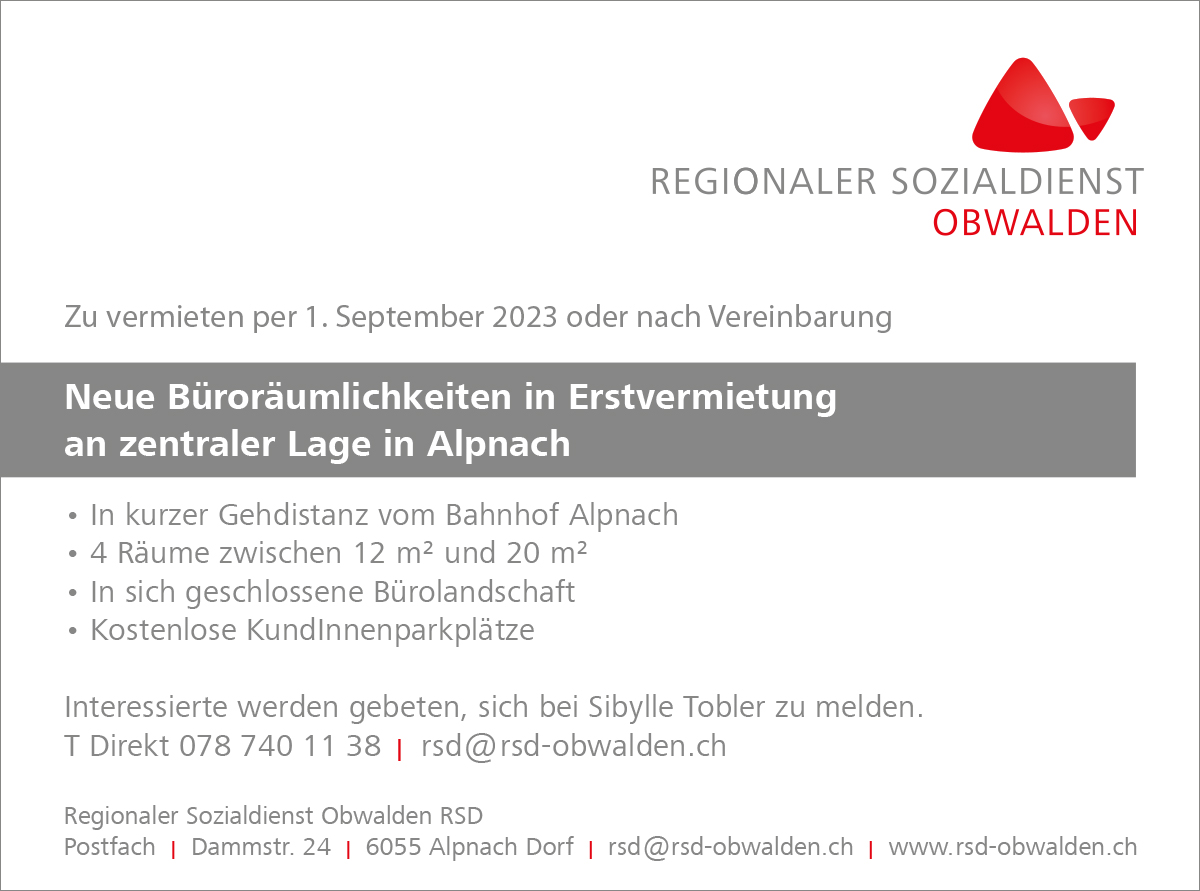 REGIONALER SOZIALDIENST
OBWALDEN

Zu vermieten per 1. September 2023 oder nach Vereinbarung

Neue Büroräumlichkeiten in Erstvermietung an zentraler Lage in Alpnach

• In kurzer Gehdistanz vom Bahnhof Alpnach
• 4 Räume zwischen 12 m² und 20 m²
• In sich geschlossene Bürolandschaft
• Kostenlose KundInnenparkplätze

Interessierte werden gebeten, sich bei Sibylle Tobler zu melden.
T Direkt 078 740 11 38 | rsd@rsd-obwalden.ch

Regionaler Sozialdienst Obwalden RSD
Postfach | Dammstr. 24 | 6055 Alpnach Dorf | rsd@rsd-obwalden.ch | www.rsd-obwalden.ch